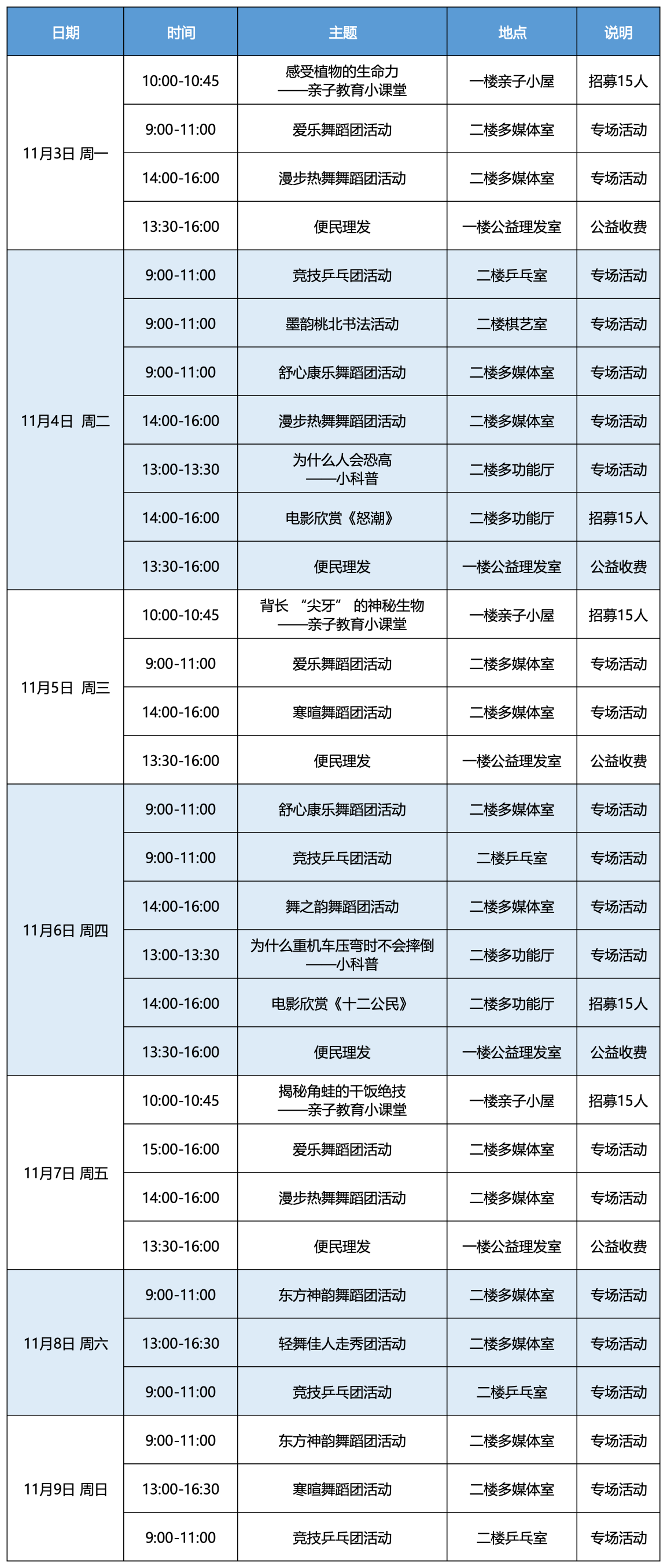 | 日期 | 时间 | 主题 | 地点 | 说明 |
|---|---|---|---|---|
| 11月3日 周一 | 10:00-10:45 | 感受植物的生命力 ——亲子教育小课堂 | 一楼亲子小屋 | 招募15人 |
| | 9:00-11:00 | 爱乐舞蹈团活动 | 二楼多媒体室 | 专场活动 |
| | 14:00-16:00 | 漫步热舞舞蹈团活动 | 二楼多媒体室 | 专场活动 |
| | 13:30-16:00 | 便民理发 | 一楼公益理发室 | 公益收费 |
| 11月4日 周二 | 9:00-11:00 | 竞技乒乓团活动 | 二楼乒乓室 | 专场活动 |
| | 9:00-11:00 | 墨韵桃北书法活动 | 二楼棋艺室 | 专场活动 |
| | 9:00-11:00 | 舒心康乐舞蹈团活动 | 二楼多媒体室 | 专场活动 |
| | 14:00-16:00 | 漫步热舞舞蹈团活动 | 二楼多媒体室 | 专场活动 |
| | 13:00-13:30 | 为什么人会恐高 ——小科普 | 二楼多功能厅 | 专场活动 |
| | 14:00-16:00 | 电影欣赏《怒潮》 | 二楼多功能厅 | 招募15人 |
| | 13:30-16:00 | 便民理发 | 一楼公益理发室 | 公益收费 |
| 11月5日 周三 | 10:00-10:45 | 背长 “尖牙” 的神秘生物 ——亲子教育小课堂 | 一楼亲子小屋 | 招募15人 |
| | 9:00-11:00 | 爱乐舞蹈团活动 | 二楼多媒体室 | 专场活动 |
| | 14:00-16:00 | 寒暄舞蹈团活动 | 二楼多媒体室 | 专场活动 |
| | 13:30-16:00 | 便民理发 | 一楼公益理发室 | 公益收费 |
| 11月6日 周四 | 9:00-11:00 | 舒心康乐舞蹈团活动 | 二楼多媒体室 | 专场活动 |
| | 9:00-11:00 | 竞技乒乓团活动 | 二楼乒乓室 | 专场活动 |
| | 14:00-16:00 | 舞之韵舞蹈团活动 | 二楼多媒体室 | 专场活动 |
| | 13:00-13:30 | 为什么重机车压弯时不会摔倒 ——小科普 | 二楼多功能厅 | 专场活动 |
| | 14:00-16:00 | 电影欣赏《十二公民》 | 二楼多功能厅 | 招募15人 |
| | 13:30-16:00 | 便民理发 | 一楼公益理发室 | 公益收费 |
| 11月7日 周五 | 10:00-10:45 | 揭秘角蛙的干饭绝技 ——亲子教育小课堂 | 一楼亲子小屋 | 招募15人 |
| | 15:00-16:00 | 爱乐舞蹈团活动 | 二楼多媒体室 | 专场活动 |
| | 14:00-16:00 | 漫步热舞舞蹈团活动 | 二楼多媒体室 | 专场活动 |
| | 13:30-16:00 | 便民理发 | 一楼公益理发室 | 公益收费 |
| 11月8日 周六 | 9:00-11:00 | 东方神韵舞蹈团活动 | 二楼多媒体室 | 专场活动 |
| | 13:00-16:30 | 轻舞佳人走秀团活动 | 二楼多媒体室 | 专场活动 |
| | 9:00-11:00 | 竞技乒乓团活动 | 二楼乒乓室 | 专场活动 |
| 11月9日 周日 | 9:00-11:00 | 东方神韵舞蹈团活动 | 二楼多媒体室 | 专场活动 |
| | 13:00-16:30 | 寒暄舞蹈团活动 | 二楼多媒体室 | 专场活动 |
| | 9:00-11:00 | 竞技乒乓团活动 | 二楼乒乓室 | 专场活动 |